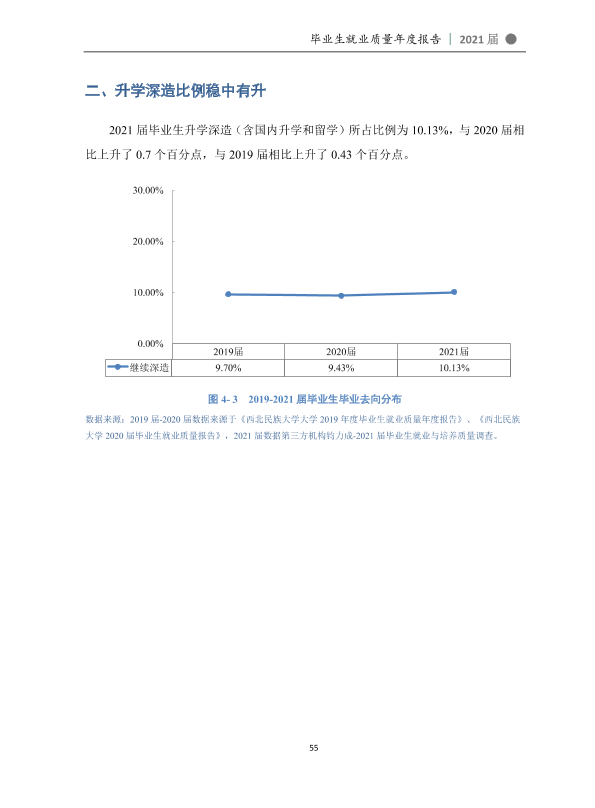 毕业生就业质量年度报告 | 2021届

二、升学深造比例稳中有升

2021届毕业生升学深造（含国内升学和留学）所占比例为10.13%，与2020届相比上升了0.7个百分点，与2019届相比上升了0.43个百分点。

30.00%
20.00%
10.00%
0.00%

|  | 2019届 | 2020届 | 2021届 |
|---|---|---|---|
| 继续深造 | 9.70% | 9.43% | 10.13% |

图4-3 2019-2021届毕业生毕业去向分布

数据来源：2019届-2020届数据来源于《西北民族大学大学2019年度毕业生就业质量年度报告》、《西北民族大学2020届毕业生就业质量报告》，2021届数据第三方机构钧力成-2021届毕业生就业与培养质量调查。

55